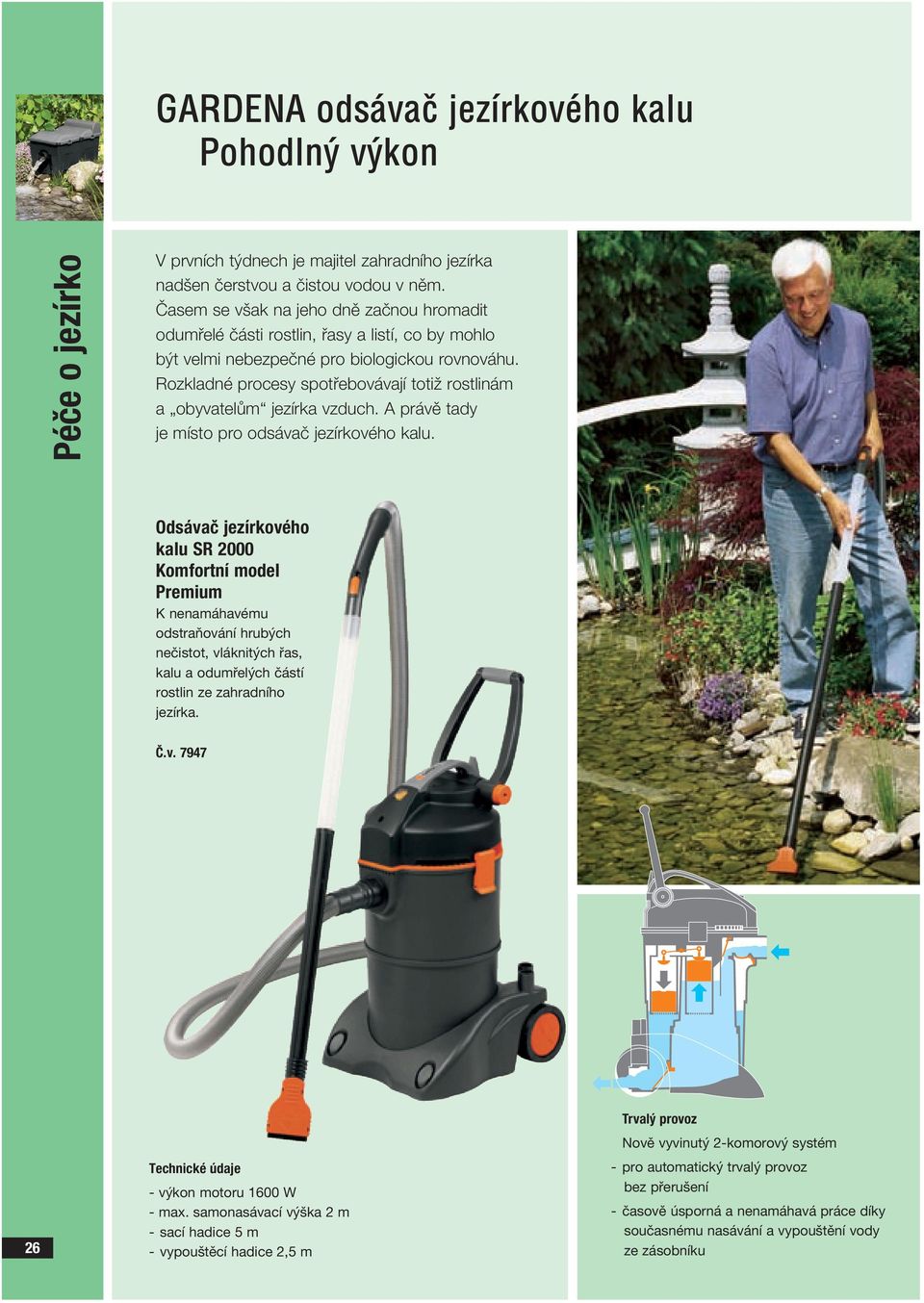 Péče o jezírko

GARDENA odsávač jezírkového kalu
Pohodlný výkon

V prvních týdnech je majitel zahradního jezírka nadšen čerstvou a čistou vodou v něm. Časem se však na jeho dně začnou hromadit odumřelé části rostlin, řasy a listí, co by mohlo být velmi nebezpečné pro biologickou rovnováhu. Rozkladné procesy spotřebovávají totiž rostlinám a „obyvatelům“ jezírka vzduch. A právě tady je místo pro odsávač jezírkového kalu.

Odsávač jezírkového kalu SR 2000 Komfortní model Premium
K nenamáhavému odstraňování hrubých nečistot, vláknitých řas, kalu a odumřelých částí rostlin ze zahradního jezírka.

Č.v. 7947

Technické údaje
- výkon motoru 1600 W
- max. samonasávací výška 2 m
- sací hadice 5 m
- vypouštěcí hadice 2,5 m

Trvalý provoz
Nově vyvinutý 2-komorový systém
- pro automatický trvalý provoz bez přerušení
- časově úsporná a nenamáhavá práce díky současnému nasávání a vypouštění vody ze zásobníku

26